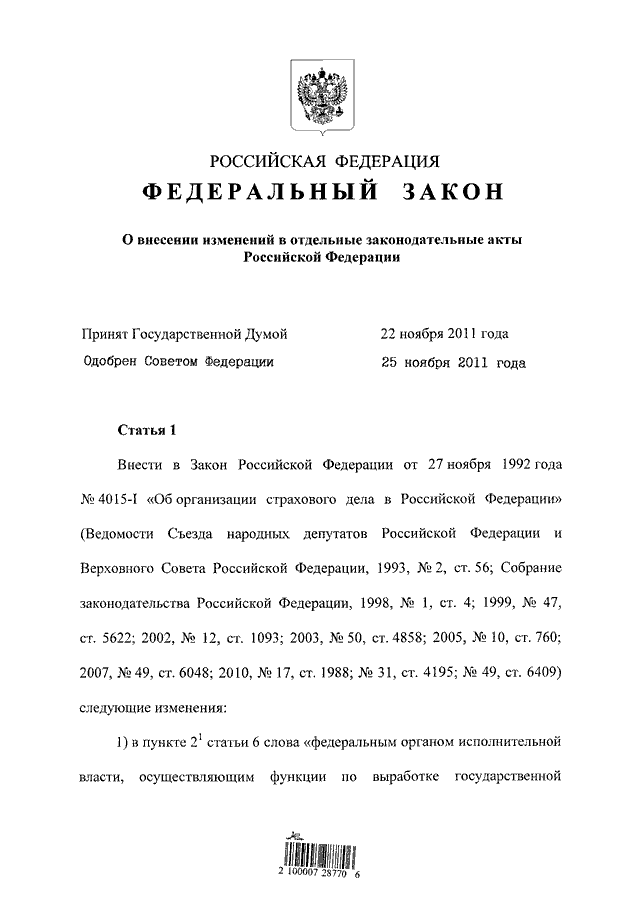 РОССИЙСКАЯ ФЕДЕРАЦИЯ

ФЕДЕРАЛЬНЫЙ ЗАКОН

О внесении изменений в отдельные законодательные акты Российской Федерации

Принят Государственной Думой 22 ноября 2011 года

Одобрен Советом Федерации 25 ноября 2011 года

Статья 1

Внести в Закон Российской Федерации от 27 ноября 1992 года № 4015-I «Об организации страхового дела в Российской Федерации» (Ведомости Съезда народных депутатов Российской Федерации и Верховного Совета Российской Федерации, 1993, № 2, ст. 56; Собрание законодательства Российской Федерации, 1998, № 1, ст. 4; 1999, № 47, ст. 5622; 2002, № 12, ст. 1093; 2003, № 50, ст. 4858; 2005, № 10, ст. 760; 2007, № 49, ст. 6048; 2010, № 17, ст. 1988; № 31, ст. 4195; № 49, ст. 6409) следующие изменения:

1) в пункте $2^1$ статьи 6 слова «федеральным органом исполнительной власти, осуществляющим функции по выработке государственной

2 100007 28770 6